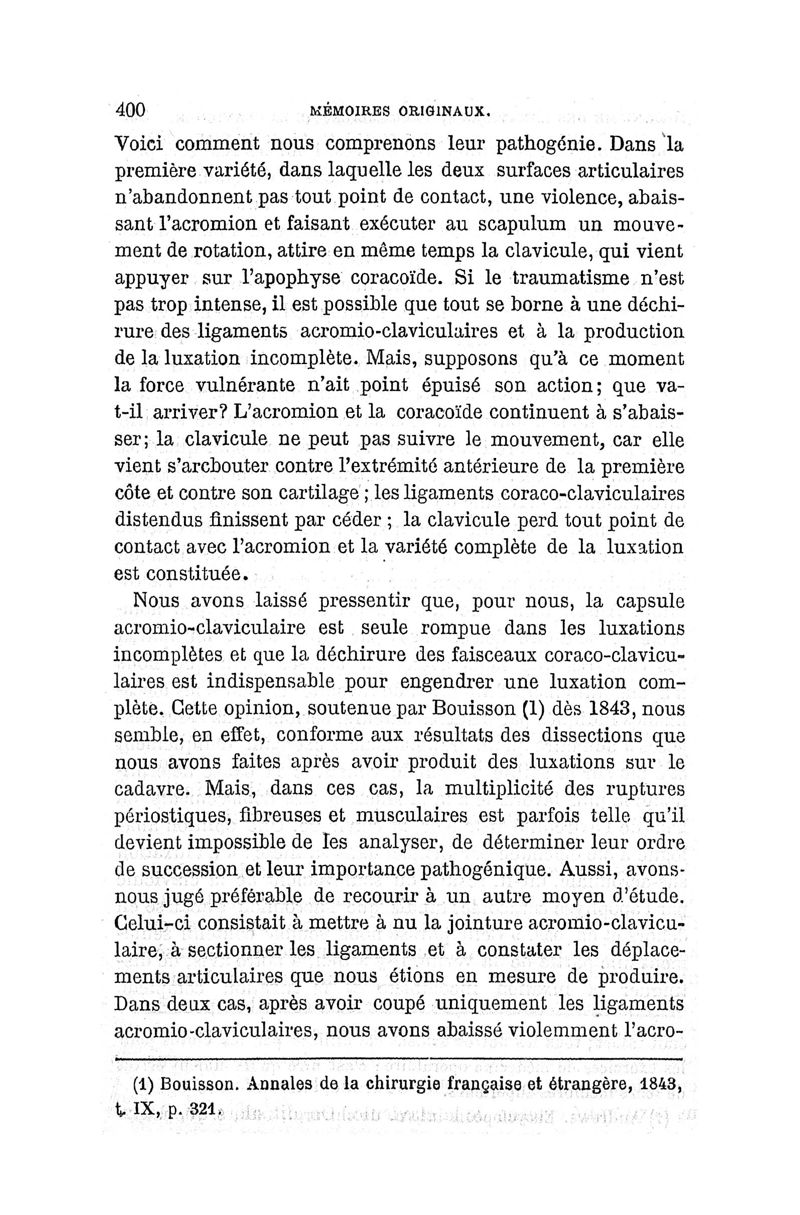 400 MÉMOIRES ORIGINAUX.

Voici comment nous comprenons leur pathogénie. Dans la première variété, dans laquelle les deux surfaces articulaires n'abandonnent pas tout point de contact, une violence, abaissant l'acromion et faisant exécuter au scapulum un mouvement de rotation, attire en même temps la clavicule, qui vient appuyer sur l'apophyse coracoïde. Si le traumatisme n'est pas trop intense, il est possible que tout se borne à une déchirure des ligaments acromio-claviculaires et à la production de la luxation incomplète. Mais, supposons qu'à ce moment la force vulnérante n'ait point épuisé son action; que va-t-il arriver? L'acromion et la coracoïde continuent à s'abaisser; la clavicule ne peut pas suivre le mouvement, car elle vient s'arcbouter contre l'extrémité antérieure de la première côte et contre son cartilage; les ligaments coraco-claviculaires distendus finissent par céder; la clavicule perd tout point de contact avec l'acromion et la variété complète de la luxation est constituée.

Nous avons laissé pressentir que, pour nous, la capsule acromio-claviculaire est seule rompue dans les luxations incomplètes et que la déchirure des faisceaux coraco-claviculaires est indispensable pour engendrer une luxation complète. Cette opinion, soutenue par Bouisson (1) dès 1843, nous semble, en effet, conforme aux résultats des dissections que nous avons faites après avoir produit des luxations sur le cadavre. Mais, dans ces cas, la multiplicité des ruptures périostiques, fibreuses et musculaires est parfois telle qu'il devient impossible de les analyser, de déterminer leur ordre de succession et leur importance pathogénique. Aussi, avons-nous jugé préférable de recourir à un autre moyen d'étude. Celui-ci consistait à mettre à nu la jointure acromio-claviculaire, à sectionner les ligaments et à constater les déplacements articulaires que nous étions en mesure de produire. Dans deux cas, après avoir coupé uniquement les ligaments acromio-claviculaires, nous avons abaissé violemment l'acro-

(1) Bouisson. Annales de la chirurgie française et étrangère, 1843, t. IX, p. 321.